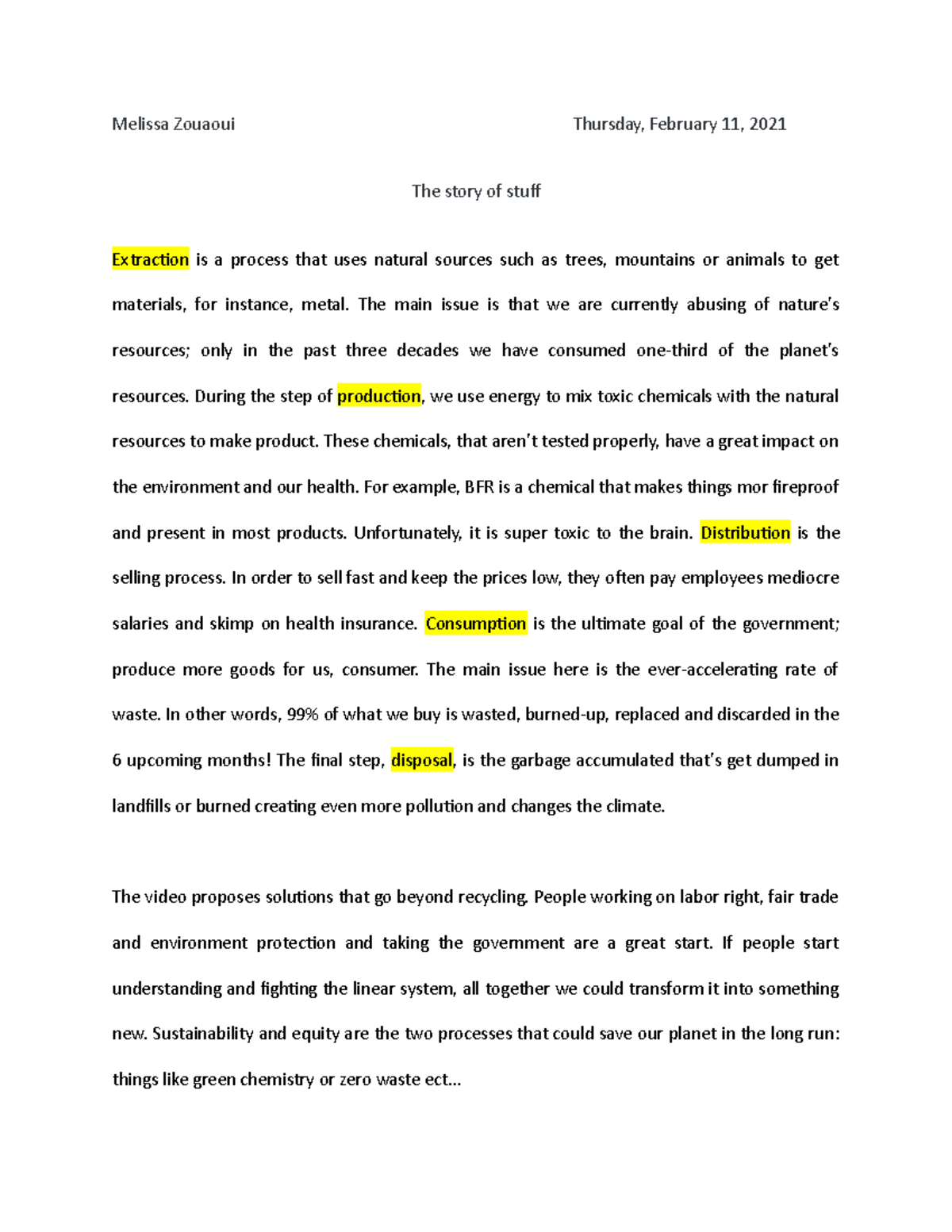 Melissa Zouaoui Thursday, February 11, 2021

The story of stuff

Extraction is a process that uses natural sources such as trees, mountains or animals to get materials, for instance, metal. The main issue is that we are currently abusing of nature's resources; only in the past three decades we have consumed one-third of the planet's resources. During the step of production, we use energy to mix toxic chemicals with the natural resources to make product. These chemicals, that aren't tested properly, have a great impact on the environment and our health. For example, BFR is a chemical that makes things mor fireproof and present in most products. Unfortunately, it is super toxic to the brain. Distribution is the selling process. In order to sell fast and keep the prices low, they often pay employees mediocre salaries and skimp on health insurance. Consumption is the ultimate goal of the government; produce more goods for us, consumer. The main issue here is the ever-accelerating rate of waste. In other words, 99% of what we buy is wasted, burned-up, replaced and discarded in the 6 upcoming months! The final step, disposal, is the garbage accumulated that's get dumped in landfills or burned creating even more pollution and changes the climate.

The video proposes solutions that go beyond recycling. People working on labor right, fair trade and environment protection and taking the government are a great start. If people start understanding and fighting the linear system, all together we could transform it into something new. Sustainability and equity are the two processes that could save our planet in the long run: things like green chemistry or zero waste ect…